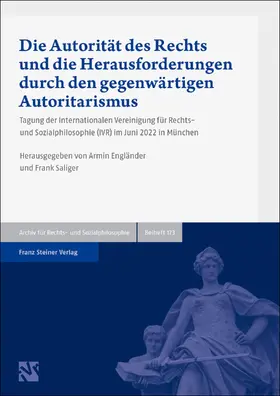 Die Autorität des Rechts und die Herausforderungen durch den gegenwärtigen Autoritarismus

Tagung der Internationalen Vereinigung für Rechts- und Sozialphilosophie (IVR) im Juni 2022 in München

Herausgegeben von Armin Engländer und Frank Saliger

Archiv für Rechts- und Sozialphilosophie

Beiheft 173

Franz Steiner Verlag